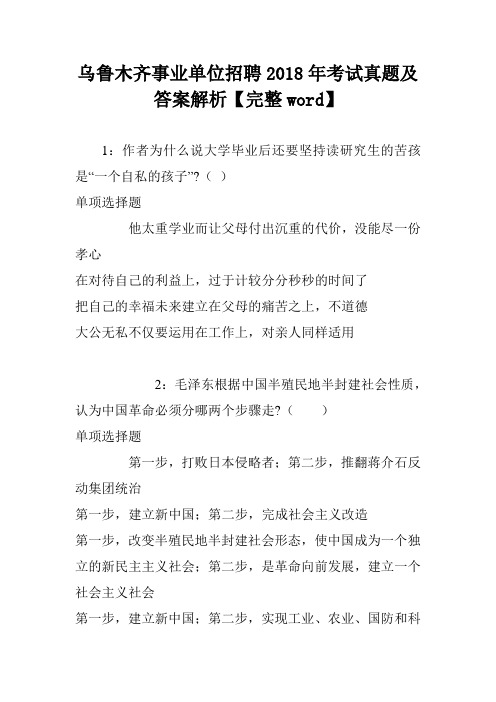 乌鲁木齐事业单位招聘2018年考试真题及答案解析【完整word】

1：作者为什么说大学毕业后还要坚持读研究生的苦孩是“一个自私的孩子”?（ ）

单项选择题

他太重学业而让父母付出沉重的代价，没能尽一份孝心

在对待自己的利益上，过于计较分分秒秒的时间了

把自己的幸福未来建立在父母的痛苦之上，不道德

大公无私不仅要运用在工作上，对亲人同样适用

2：毛泽东根据中国半殖民地半封建社会性质，认为中国革命必须分哪两个步骤走?（ ）

单项选择题

第一步，打败日本侵略者；第二步，推翻蒋介石反动集团统治

第一步，建立新中国；第二步，完成社会主义改造

第一步，改变半殖民地半封建社会形态，使中国成为一个独立的新民主主义社会；第二步，是革命向前发展，建立一个社会主义社会

第一步，建立新中国；第二步，实现工业、农业、国防和科